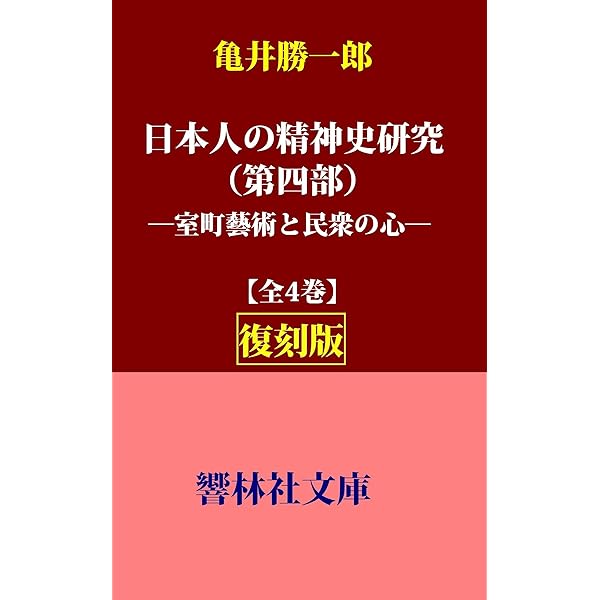 亀井勝一郎

日本人の精神史研究
（第四部）
―室町藝術と民衆の心―

【全4巻】
復刻版

響林社文庫